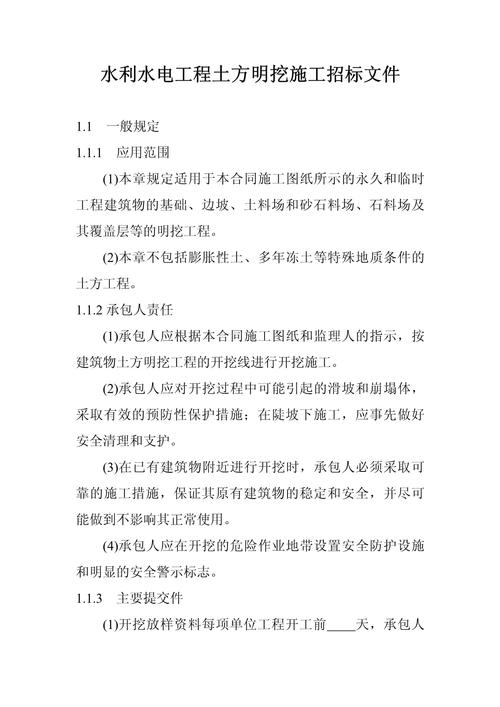 水利水电工程土方明挖施工招标文件

1.1　一般规定

1.1.1　应用范围

(1)本章规定适用于本合同施工图纸所示的永久和临时工程建筑物的基础、边坡、土料场和砂石料场、石料场及其覆盖层等的明挖工程。

(2)本章不包括膨胀性土、多年冻土等特殊地质条件的土方工程。

1.1.2 承包人责任

(1)承包人应根据本合同施工图纸和监理人的指示，按建筑物土方明挖工程的开挖线进行开挖施工。

(2)承包人应对开挖过程中可能引起的滑坡和崩塌体，采取有效的预防性保护措施；在陡坡下施工，应事先做好安全清理和支护。

(3)在已有建筑物附近进行开挖时，承包人必须采取可靠的施工措施，保证其原有建筑物的稳定和安全，并尽可能做到不影响其正常使用。

(4)承包人应在开挖的危险作业地带设置安全防护设施和明显的安全警示标志。

1.1.3　主要提交件

(1)开挖放样资料每项单位工程开工前____天，承包人